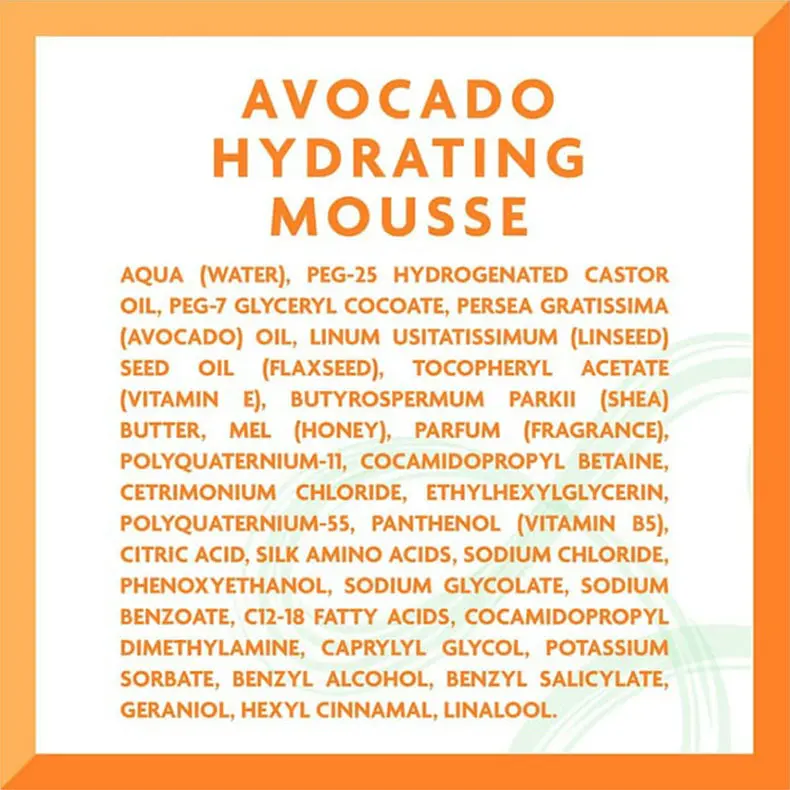 AVOCADO HYDRATING MOUSSE

AQUA (WATER), PEG-25 HYDROGENATED CASTOR OIL, PEG-7 GLYCERYL COCOATE, PERSEA GRATISSIMA (AVOCADO) OIL, LINUM USITATISSIMUM (LINSEED) SEED OIL (FLAXSEED), TOCOPHERYL ACETATE (VITAMIN E), BUTYROSPERMUM PARKII (SHEA) BUTTER, MEL (HONEY), PARFUM (FRAGRANCE), POLYQUATERNIUM-11, COCAMIDOPROPYL BETAINE, CETRIMONIUM CHLORIDE, ETHYLHEXYLGLYCERIN, POLYQUATERNIUM-55, PANTHENOL (VITAMIN B5), CITRIC ACID, SILK AMINO ACIDS, SODIUM CHLORIDE, PHENOXYETHANOL, SODIUM GLYCOLATE, SODIUM BENZOATE, C12-18 FATTY ACIDS, COCAMIDOPROPYL DIMETHYLAMINE, CAPRYLYL GLYCOL, POTASSIUM SORBATE, BENZYL ALCOHOL, BENZYL SALICYLATE, GERANIOL, HEXYL CINNAMAL, LINALOOL.